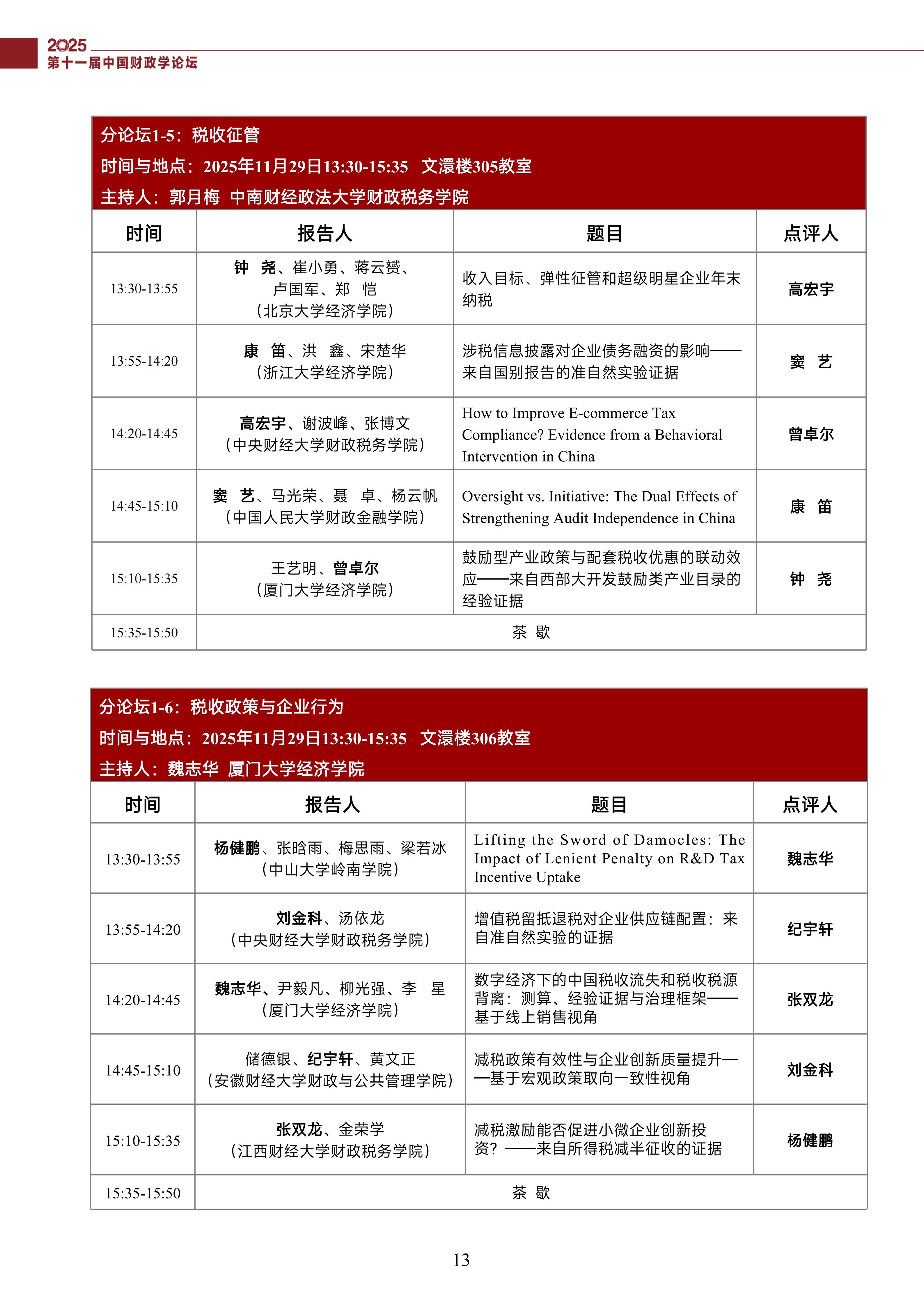 2025
第十一届中国财政学论坛

分论坛1-5：税收征管
时间与地点：2025年11月29日13:30-15:35 文澴楼305教室
主持人：郭月梅 中南财经政法大学财政税务学院

| 时间 | 报告人 | 题目 | 点评人 |
|---|---|---|---|
| 13:30-13:55 | 钟 尧、崔小勇、蒋云赟、卢国军、郑 恺（北京大学经济学院） | 收入目标、弹性征管和超级明星企业年末纳税 | 高宏宇 |
| 13:55-14:20 | 康 笛、洪 鑫、宋楚华（浙江大学经济学院） | 涉税信息披露对企业债务融资的影响——来自国别报告的准自然实验证据 | 窦 艺 |
| 14:20-14:45 | 高宏宇、谢波峰、张博文（中央财经大学财政税务学院） | How to Improve E-commerce Tax Compliance? Evidence from a Behavioral Intervention in China | 曾卓尔 |
| 14:45-15:10 | 窦 艺、马光荣、聂 卓、杨云帆（中国人民大学财政金融学院） | Oversight vs. Initiative: The Dual Effects of Strengthening Audit Independence in China | 康 笛 |
| 15:10-15:35 | 王艺明、曾卓尔（厦门大学经济学院） | 鼓励型产业政策与配套税收优惠的联动效应——来自西部大开发鼓励类产业目录的经验证据 | 钟 尧 |
| 15:35-15:50 | 茶 歇 | | |

分论坛1-6：税收政策与企业行为
时间与地点：2025年11月29日13:30-15:35 文澴楼306教室
主持人：魏志华 厦门大学经济学院

| 时间 | 报告人 | 题目 | 点评人 |
|---|---|---|---|
| 13:30-13:55 | 杨健鹏、张晗雨、梅思雨、梁若冰（中山大学岭南学院） | Lifting the Sword of Damocles: The Impact of Lenient Penalty on R&D Tax Incentive Uptake | 魏志华 |
| 13:55-14:20 | 刘金科、汤依龙（中央财经大学财政税务学院） | 增值税留抵退税对企业供应链配置：来自准自然实验的证据 | 纪宇轩 |
| 14:20-14:45 | 魏志华、尹毅凡、柳光强、李 星（厦门大学经济学院） | 数字经济下的中国税收流失和税收税源背离：测算、经验证据与治理框架——基于线上销售视角 | 张双龙 |
| 14:45-15:10 | 储德银、纪宇轩、黄文正（安徽财经大学财政与公共管理学院） | 减税政策有效性与企业创新质量提升——基于宏观政策取向一致性视角 | 刘金科 |
| 15:10-15:35 | 张双龙、金荣学（江西财经大学财政税务学院） | 减税激励能否促进小微企业创新投资？——来自所得税减半征收的证据 | 杨健鹏 |
| 15:35-15:50 | 茶 歇 | | |

13